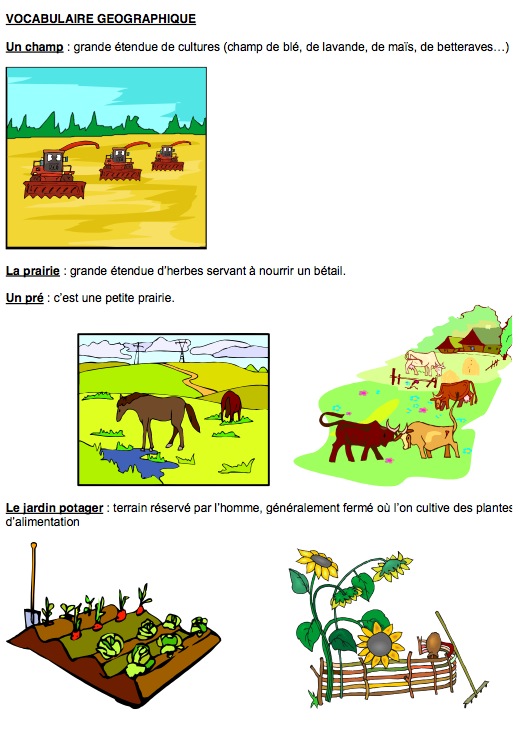 VOCABULAIRE GEOGRAPHIQUE

Un champ : grande étendue de cultures (champ de blé, de lavande, de maïs, de betteraves…)

La prairie : grande étendue d'herbes servant à nourrir un bétail.

Un pré : c'est une petite prairie.

Le jardin potager : terrain réservé par l'homme, généralement fermé où l'on cultive des plantes d'alimentation